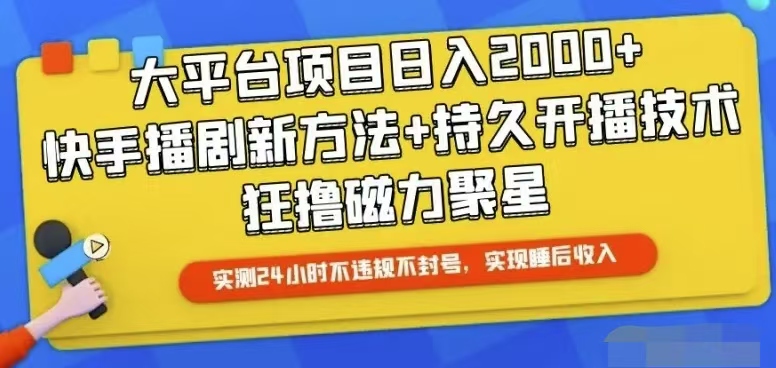 大平台项目日入2000+
快手播剧新方法+持久开播技术
狂撸磁力聚星

实测24小时不违规不封号，实现睡后收入